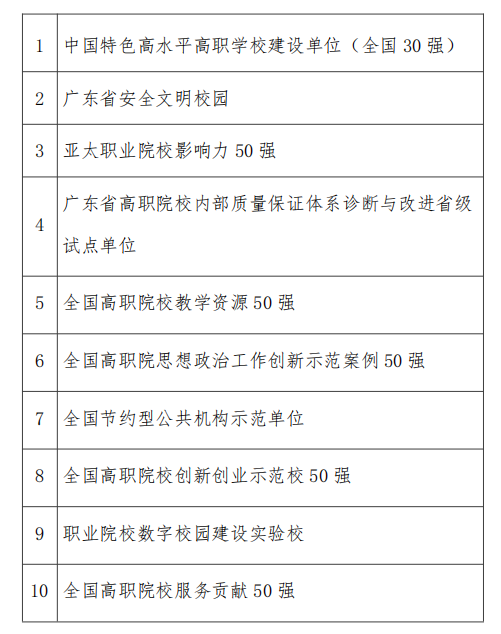 | | |
|---|---|
| 1 | 中国特色高水平高职学校建设单位（全国 30 强） |
| 2 | 广东省安全文明校园 |
| 3 | 亚太职业院校影响力 50 强 |
| 4 | 广东省高职院校内部质量保证体系诊断与改进省级试点单位 |
| 5 | 全国高职院校教学资源 50 强 |
| 6 | 全国高职院思想政治工作创新示范案例 50 强 |
| 7 | 全国节约型公共机构示范单位 |
| 8 | 全国高职院校创新创业示范校 50 强 |
| 9 | 职业院校数字校园建设实验校 |
| 10 | 全国高职院校服务贡献 50 强 |